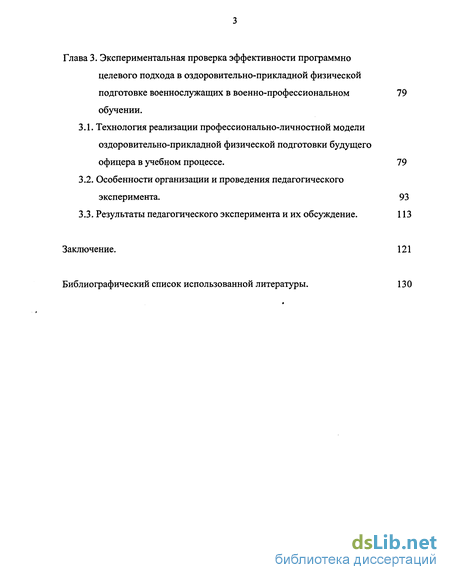 3

Глава 3. Экспериментальная проверка эффективности программно целевого подхода в оздоровительно-прикладной физической подготовке военнослужащих в военно-профессиональном обучении. 79

3.1. Технология реализации профессионально-личностной модели оздоровительно-прикладной физической подготовки будущего офицера в учебном процессе. 79

3.2. Особенности организации и проведения педагогического эксперимента. 93

3.3. Результаты педагогического эксперимента и их обсуждение. 113

Заключение. 121

Библиографический список использованной литературы. 130

dsLib.net
библиотека диссертаций